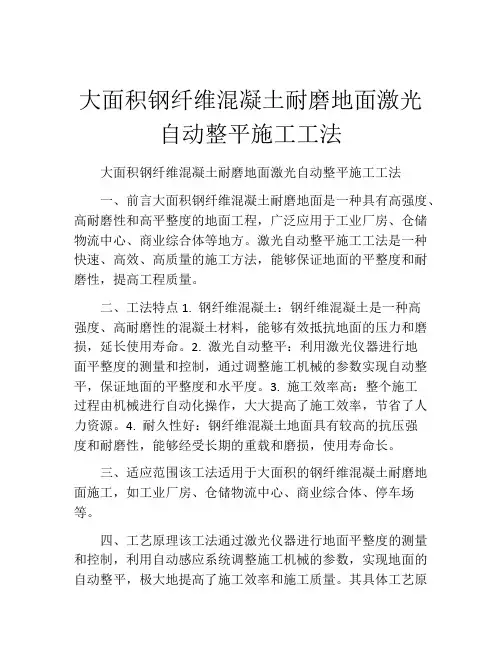 大面积钢纤维混凝土耐磨地面激光自动整平施工工法

大面积钢纤维混凝土耐磨地面激光自动整平施工工法

一、前言大面积钢纤维混凝土耐磨地面是一种具有高强度、高耐磨性和高平整度的地面工程，广泛应用于工业厂房、仓储物流中心、商业综合体等地方。激光自动整平施工工法是一种快速、高效、高质量的施工方法，能够保证地面的平整度和耐磨性，提高工程质量。

二、工法特点 1. 钢纤维混凝土：钢纤维混凝土是一种高强度、高耐磨性的混凝土材料，能够有效抵抗地面的压力和磨损，延长使用寿命。2. 激光自动整平：利用激光仪器进行地面平整度的测量和控制，通过调整施工机械的参数实现自动整平，保证地面的平整度和水平度。3. 施工效率高：整个施工过程由机械进行自动化操作，大大提高了施工效率，节省了人力资源。4. 耐久性好：钢纤维混凝土地面具有较高的抗压强度和耐磨性，能够经受长期的重载和磨损，使用寿命长。

三、适应范围该工法适用于大面积的钢纤维混凝土耐磨地面施工，如工业厂房、仓储物流中心、商业综合体、停车场等。

四、工艺原理该工法通过激光仪器进行地面平整度的测量和控制，利用自动感应系统调整施工机械的参数，实现地面的自动整平，极大地提高了施工效率和施工质量。其具体工艺原